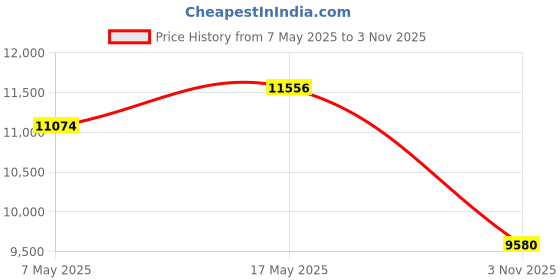 CheapestInIndia.com

Price History from 7 May 2025 to 3 Nov 2025

12,000
11,500
11,000
10,500
10,000
9,500

11074
11556
9580

7 May 2025
17 May 2025
3 Nov 2025